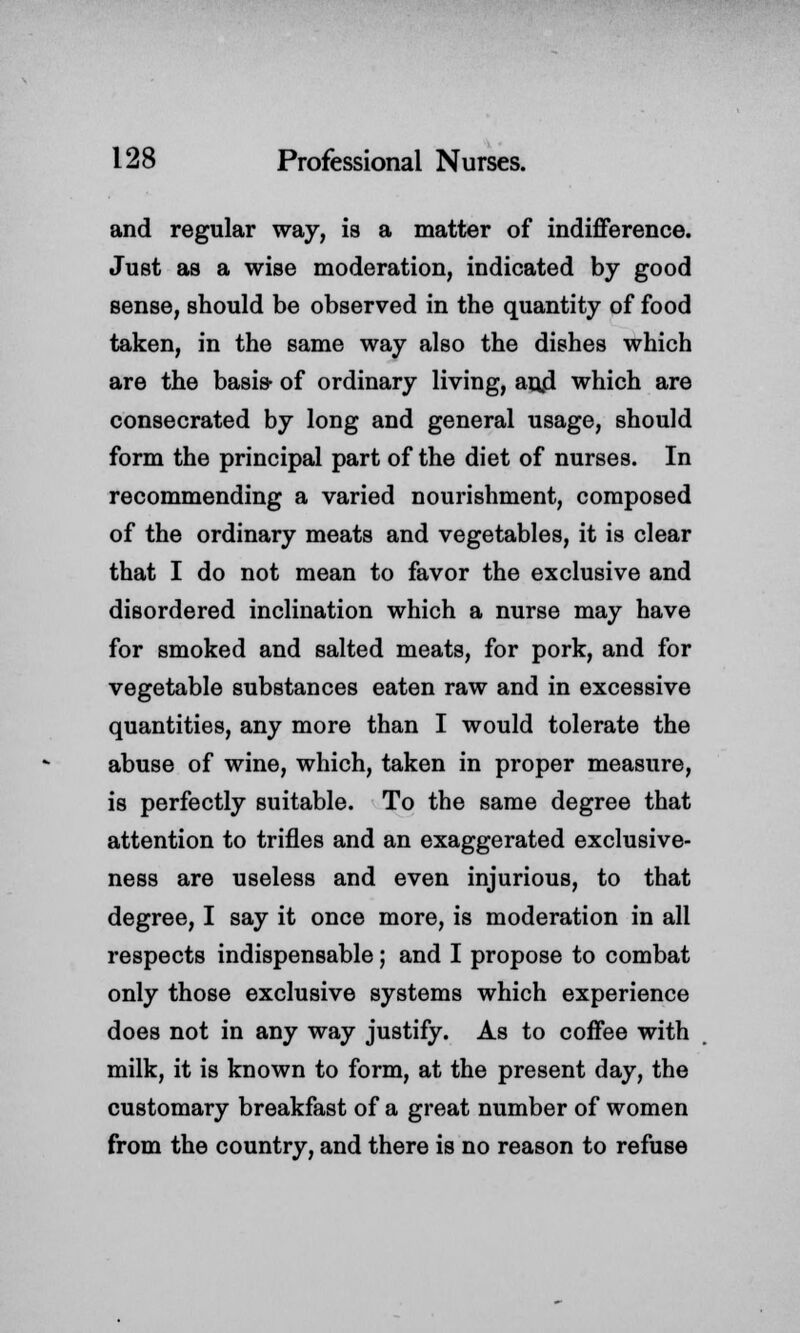 128 Professional Nurses.

and regular way, is a matter of indifference. Just as a wise moderation, indicated by good sense, should be observed in the quantity of food taken, in the same way also the dishes which are the basis of ordinary living, and which are consecrated by long and general usage, should form the principal part of the diet of nurses. In recommending a varied nourishment, composed of the ordinary meats and vegetables, it is clear that I do not mean to favor the exclusive and disordered inclination which a nurse may have for smoked and salted meats, for pork, and for vegetable substances eaten raw and in excessive quantities, any more than I would tolerate the abuse of wine, which, taken in proper measure, is perfectly suitable. To the same degree that attention to trifles and an exaggerated exclusiveness are useless and even injurious, to that degree, I say it once more, is moderation in all respects indispensable; and I propose to combat only those exclusive systems which experience does not in any way justify. As to coffee with milk, it is known to form, at the present day, the customary breakfast of a great number of women from the country, and there is no reason to refuse